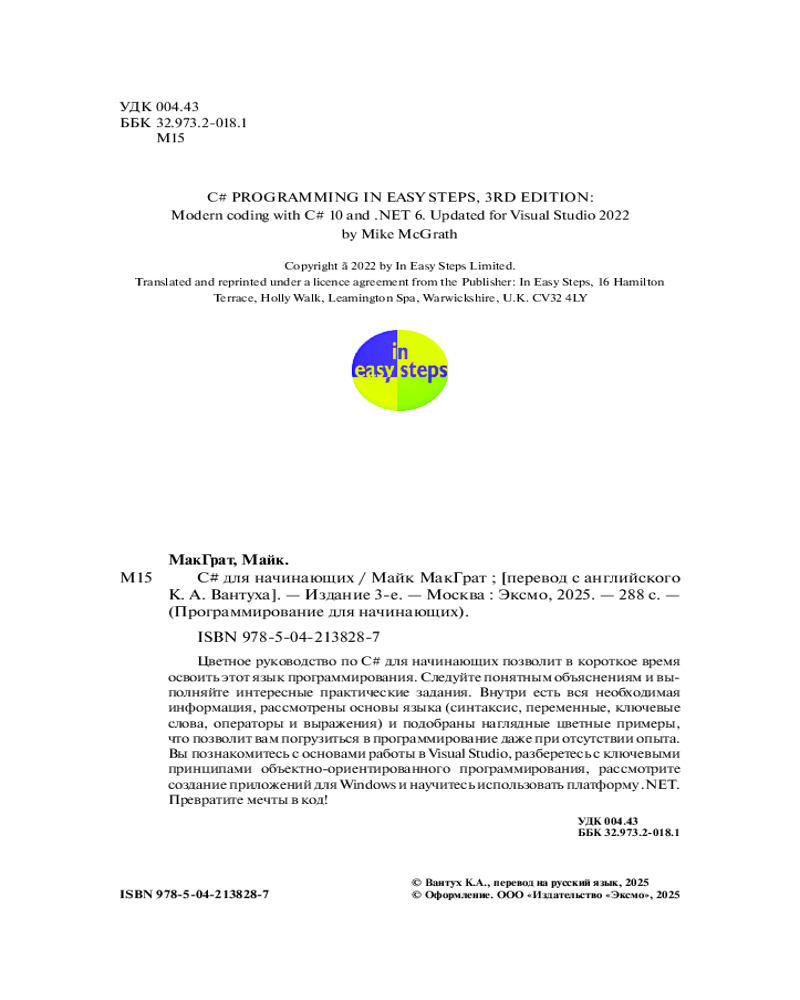 УДК 004.43
ББК 32.973.2-018.1
М15

C# PROGRAMMING IN EASY STEPS, 3RD EDITION:
Modern coding with C# 10 and .NET 6. Updated for Visual Studio 2022
by Mike McGrath

Copyright ã 2022 by In Easy Steps Limited.
Translated and reprinted under a licence agreement from the Publisher: In Easy Steps, 16 Hamilton Terrace, Holly Walk, Leamington Spa, Warwickshire, U.K. CV32 4LY

in easy steps

МакГрат, Майк.

М15 C# для начинающих / Майк МакГрат ; [перевод с английского К. А. Вантуха]. — Издание 3-е. — Москва : Эксмо, 2025. — 288 с. — (Программирование для начинающих).

ISBN 978-5-04-213828-7

Цветное руководство по C# для начинающих позволит в короткое время освоить этот язык программирования. Следуйте понятным объяснениям и выполняйте интересные практические задания. Внутри есть вся необходимая информация, рассмотрены основы языка (синтаксис, переменные, ключевые слова, операторы и выражения) и подобраны наглядные цветные примеры, что позволит вам погрузиться в программирование даже при отсутствии опыта. Вы познакомитесь с основами работы в Visual Studio, разберетесь с ключевыми принципами объектно-ориентированного программирования, рассмотрите создание приложений для Windows и научитесь использовать платформу .NET. Превратите мечты в код!

УДК 004.43
ББК 32.973.2-018.1

ISBN 978-5-04-213828-7

© Вантух К.А., перевод на русский язык, 2025
© Оформление. ООО «Издательство «Эксмо», 2025